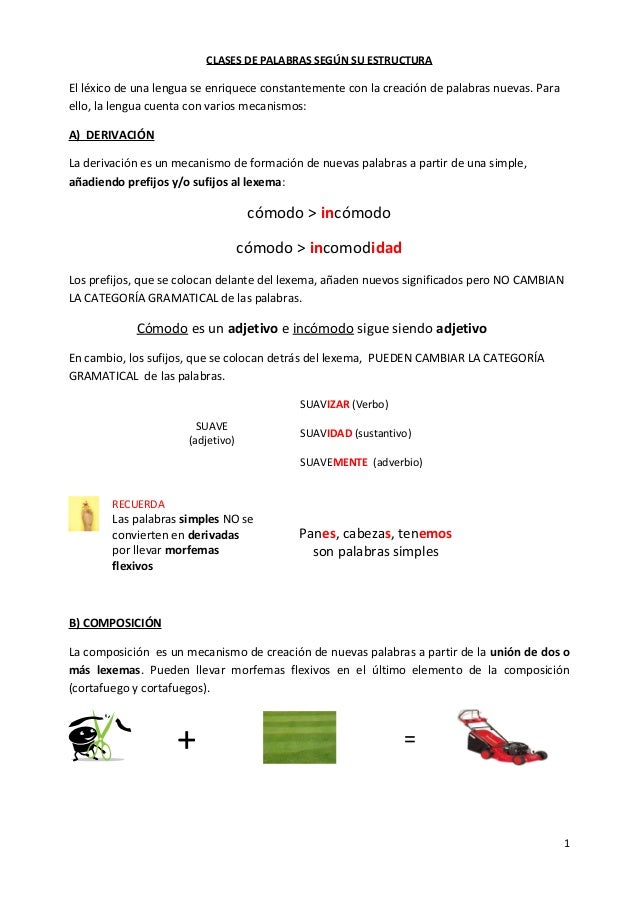 CLASES DE PALABRAS SEGÚN SU ESTRUCTURA

El léxico de una lengua se enriquece constantemente con la creación de palabras nuevas. Para ello, la lengua cuenta con varios mecanismos:

A) DERIVACIÓN

La derivación es un mecanismo de formación de nuevas palabras a partir de una simple, añadiendo prefijos y/o sufijos al lexema:

cómodo > incómodo

cómodo > incomodidad

Los prefijos, que se colocan delante del lexema, añaden nuevos significados pero NO CAMBIAN LA CATEGORÍA GRAMATICAL de las palabras.

Cómodo es un adjetivo e incómodo sigue siendo adjetivo

En cambio, los sufijos, que se colocan detrás del lexema, PUEDEN CAMBIAR LA CATEGORÍA GRAMATICAL de las palabras.

SUAVE (adjetivo)

SUAVIZAR (Verbo)

SUAVIDAD (sustantivo)

SUAVEMENTE (adverbio)

RECUERDA
Las palabras simples NO se convierten en derivadas por llevar morfemas flexivos

Panes, cabezas, tenemos son palabras simples

B) COMPOSICIÓN

La composición es un mecanismo de creación de nuevas palabras a partir de la unión de dos o más lexemas. Pueden llevar morfemas flexivos en el último elemento de la composición (cortafuego y cortafuegos).

+ =

1